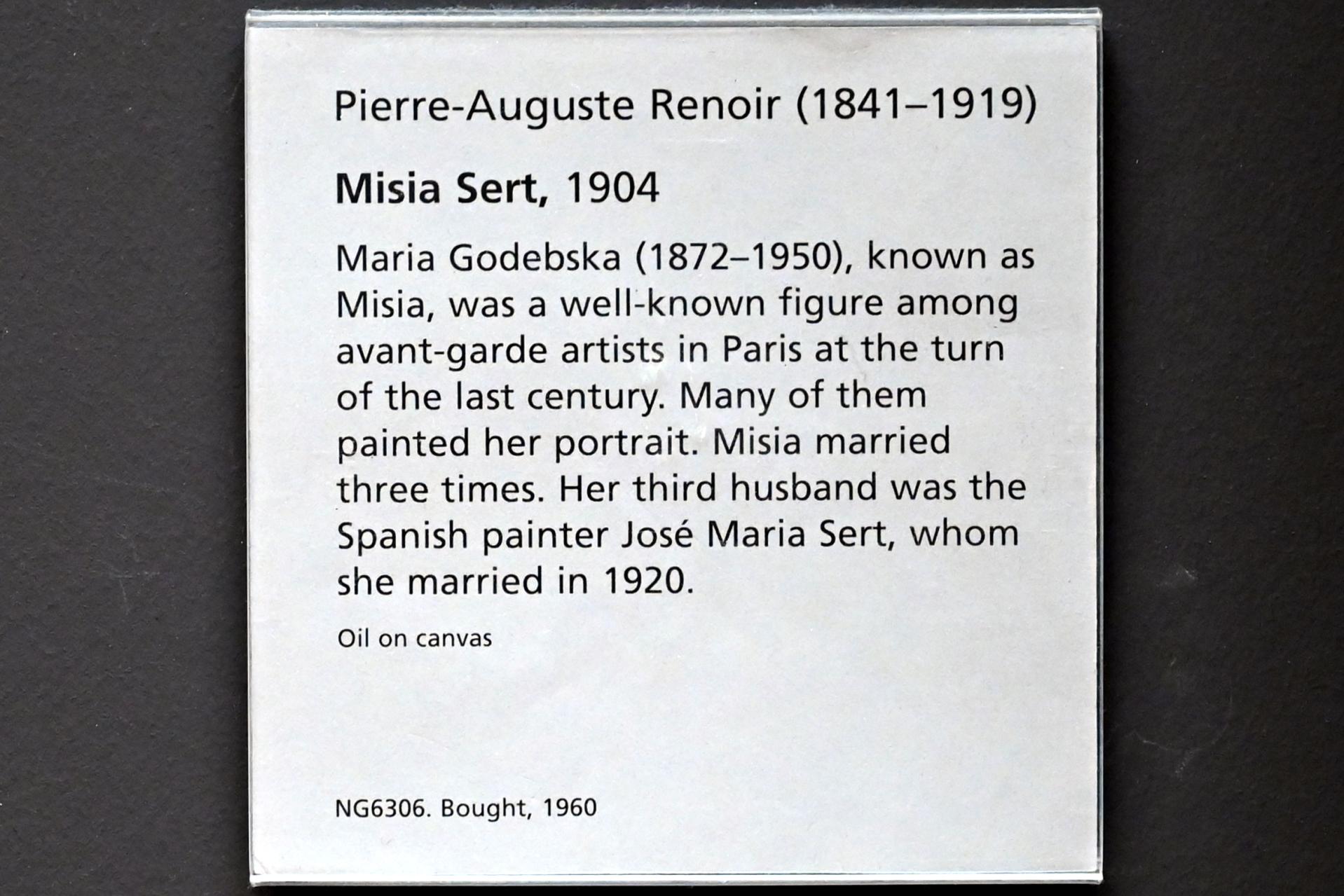 Pierre-Auguste Renoir (1841–1919)

Misia Sert, 1904

Maria Godebska (1872–1950), known as Misia, was a well-known figure among avant-garde artists in Paris at the turn of the last century. Many of them painted her portrait. Misia married three times. Her third husband was the Spanish painter José Maria Sert, whom she married in 1920.

Oil on canvas

NG6306. Bought, 1960